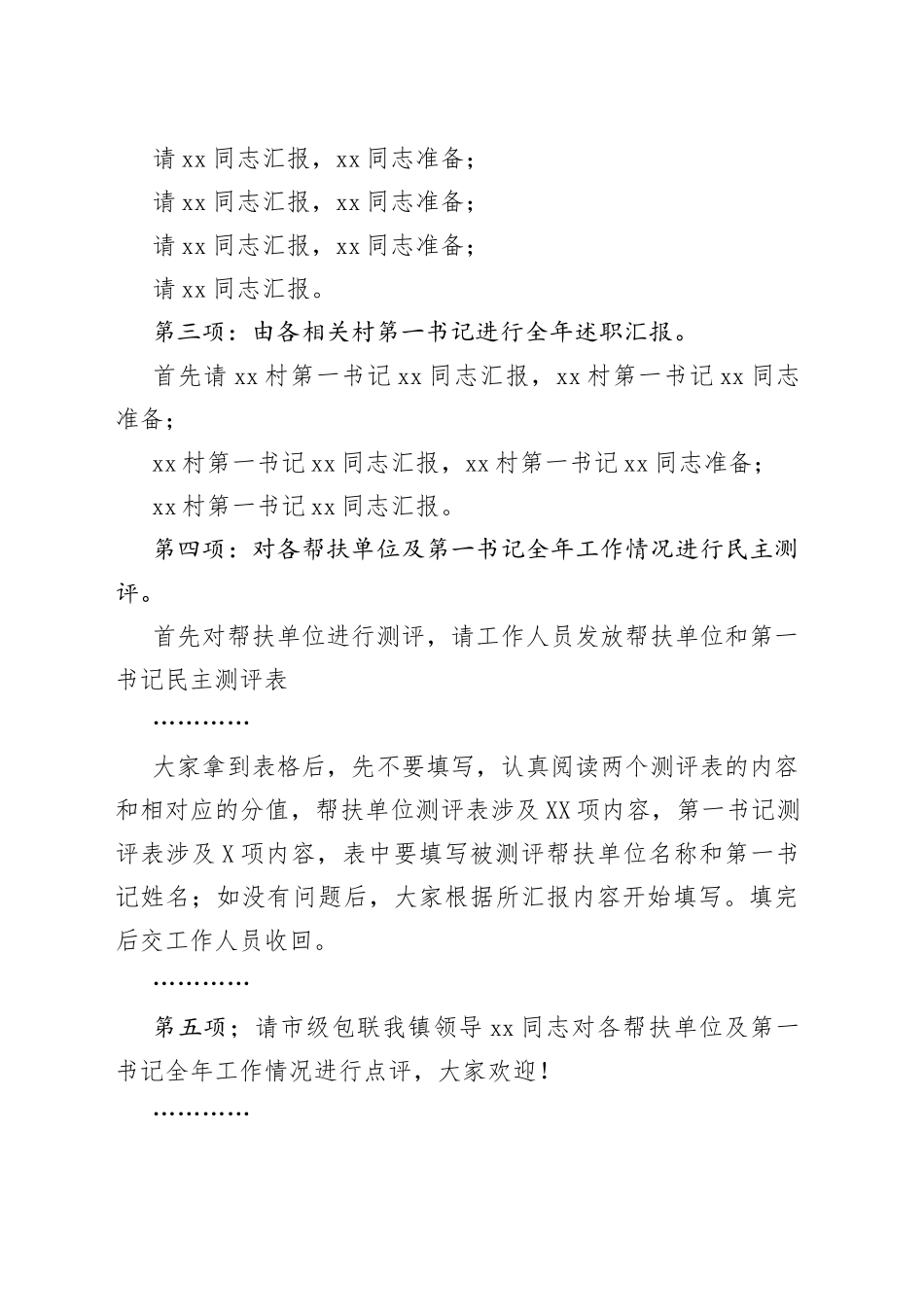 请 xx 同志汇报，xx 同志准备；

请 xx 同志汇报，xx 同志准备；

请 xx 同志汇报，xx 同志准备；

请 xx 同志汇报。

第三项：由各相关村第一书记进行全年述职汇报。

首先请 xx 村第一书记 xx 同志汇报，xx 村第一书记 xx 同志准备；

xx 村第一书记 xx 同志汇报，xx 村第一书记 xx 同志准备；

xx 村第一书记 xx 同志汇报。

第四项：对各帮扶单位及第一书记全年工作情况进行民主测评。

首先对帮扶单位进行测评，请工作人员发放帮扶单位和第一书记民主测评表

…………

大家拿到表格后，先不要填写，认真阅读两个测评表的内容和相对应的分值，帮扶单位测评表涉及 XX 项内容，第一书记测评表涉及 X 项内容，表中要填写被测评帮扶单位名称和第一书记姓名；如没有问题后，大家根据所汇报内容开始填写。填完后交工作人员收回。

…………

第五项；请市级包联我镇领导 xx 同志对各帮扶单位及第一书记全年工作情况进行点评，大家欢迎！

…………